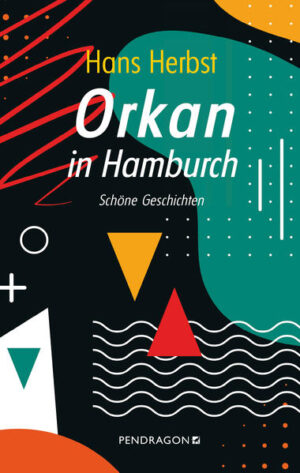 Hans Herbst

Orkan in Hamburch

Schöne Geschichten

PENDRAGON